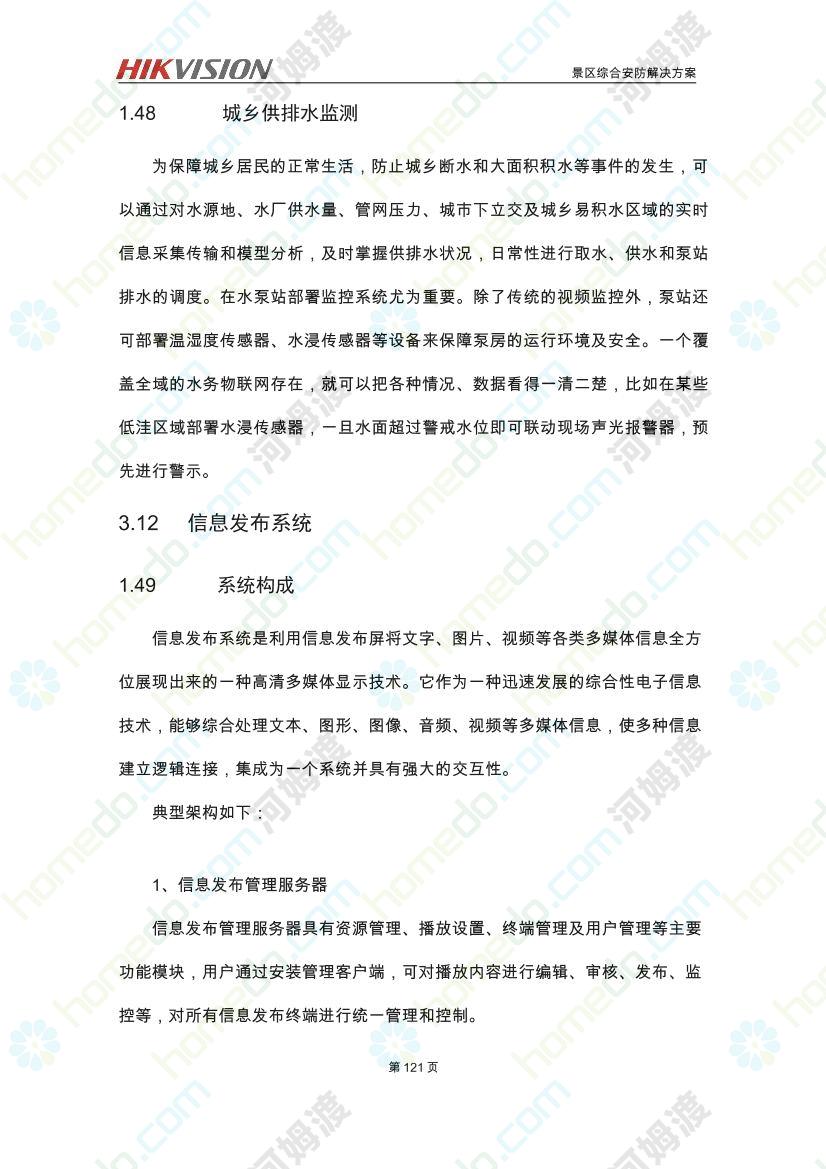 HIKVISION

景区综合安防解决方案

1.48 城乡供排水监测

为保障城乡居民的正常生活，防止城乡断水和大面积积水等事件的发生，可以通过对水源地、水厂供水量、管网压力、城市下立交及城乡易积水区域的实时信息采集传输和模型分析，及时掌握供排水状况，日常性进行取水、供水和泵站排水的调度。在水泵站部署监控系统尤为重要。除了传统的视频监控外，泵站还可部署温湿度传感器、水浸传感器等设备来保障泵房的运行环境及安全。一个覆盖全域的水务物联网存在，就可以把各种情况、数据看得一清二楚，比如在某些低洼区域部署水浸传感器，一旦水面超过警戒水位即可联动现场声光报警器，预先进行警示。

3.12 信息发布系统

1.49 系统构成

信息发布系统是利用信息发布屏将文字、图片、视频等各类多媒体信息全方位展现出来的一种高清多媒体显示技术。它作为一种迅速发展的综合性电子信息技术，能够综合处理文本、图形、图像、音频、视频等多媒体信息，使多种信息建立逻辑连接，集成为一个系统并具有强大的交互性。

典型架构如下：

1、信息发布管理服务器

信息发布管理服务器具有资源管理、播放设置、终端管理及用户管理等主要功能模块，用户通过安装管理客户端，可对播放内容进行编辑、审核、发布、监控等，对所有信息发布终端进行统一管理和控制。

第 121 页

homedo.com 河姆渡